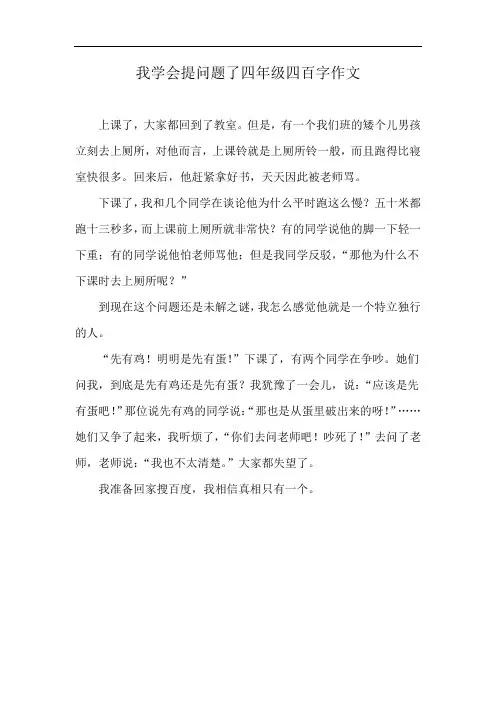 我学会提问题了四年级四百字作文

上课了，大家都回到了教室。但是，有一个我们班的矮个儿男孩立刻去上厕所，对他而言，上课铃就是上厕所铃一般，而且跑得比寝室快很多。回来后，他赶紧拿好书，天天因此被老师骂。

下课了，我和几个同学在谈论他为什么平时跑这么慢？五十米都跑十三秒多，而上课前上厕所就非常快？有的同学说他的脚一下轻一下重；有的同学说他怕老师骂他；但是我同学反驳，“那他为什么不下课时去上厕所呢？”

到现在这个问题还是未解之谜，我怎么感觉他就是一个特立独行的人。

“先有鸡！明明是先有蛋！”下课了，有两个同学在争吵。她们问我，到底是先有鸡还是先有蛋？我犹豫了一会儿，说：“应该是先有蛋吧！”那位说先有鸡的同学说：“那也是从蛋里破出来的呀！”……她们又争了起来，我听烦了，“你们去问老师吧！吵死了！”去问了老师，老师说：“我也不太清楚。”大家都失望了。

我准备回家搜百度，我相信真相只有一个。